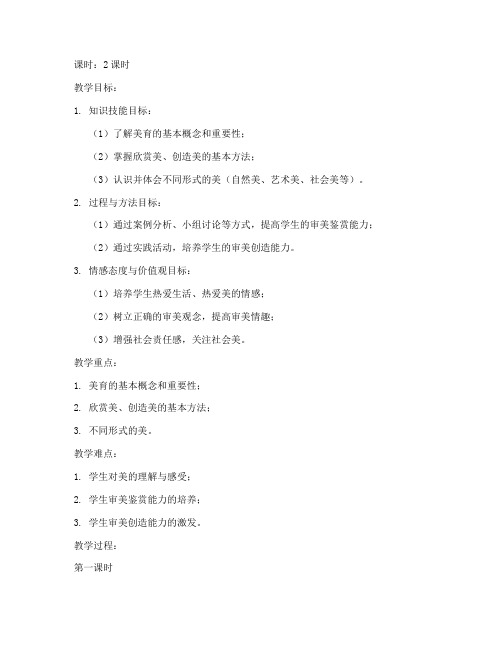 课时：2 课时

教学目标：

1. 知识技能目标：

（1）了解美育的基本概念和重要性；

（2）掌握欣赏美、创造美的基本方法；

（3）认识并体会不同形式的美（自然美、艺术美、社会美等）。

2. 过程与方法目标：

（1）通过案例分析、小组讨论等方式，提高学生的审美鉴赏能力；

（2）通过实践活动，培养学生的审美创造能力。

3. 情感态度与价值观目标：

（1）培养学生热爱生活、热爱美的情感；

（2）树立正确的审美观念，提高审美情趣；

（3）增强社会责任感，关注社会美。

教学重点：

1. 美育的基本概念和重要性；

2. 欣赏美、创造美的基本方法；

3. 不同形式的美。

教学难点：

1. 学生对美的理解与感受；

2. 学生审美鉴赏能力的培养；

3. 学生审美创造能力的激发。

教学过程：

第一课时